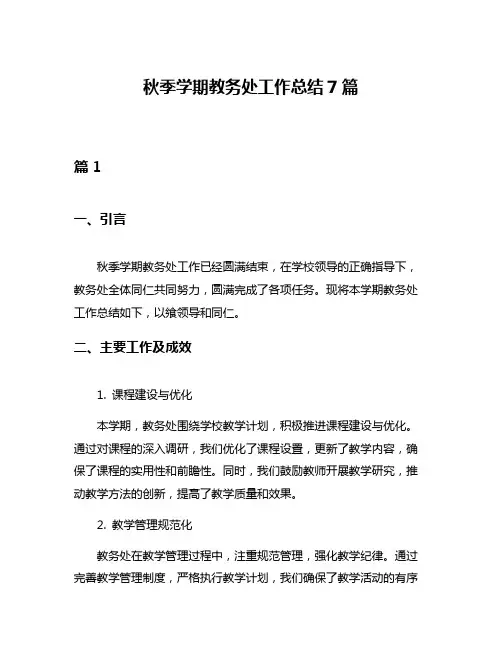 秋季学期教务处工作总结 7 篇

篇 1

一、引言

秋季学期教务处工作已经圆满结束，在学校领导的正确指导下，教务处全体同仁共同努力，圆满完成了各项任务。现将本学期教务处工作总结如下，以飨领导和同仁。

二、主要工作及成效

1. 课程建设与优化

本学期，教务处围绕学校教学计划，积极推进课程建设与优化。通过对课程的深入调研，我们优化了课程设置，更新了教学内容，确保了课程的实用性和前瞻性。同时，我们鼓励教师开展教学研究，推动教学方法的创新，提高了教学质量和效果。

2. 教学管理规范化

教务处在教学管理过程中，注重规范管理，强化教学纪律。通过完善教学管理制度，严格执行教学计划，我们确保了教学活动的有序